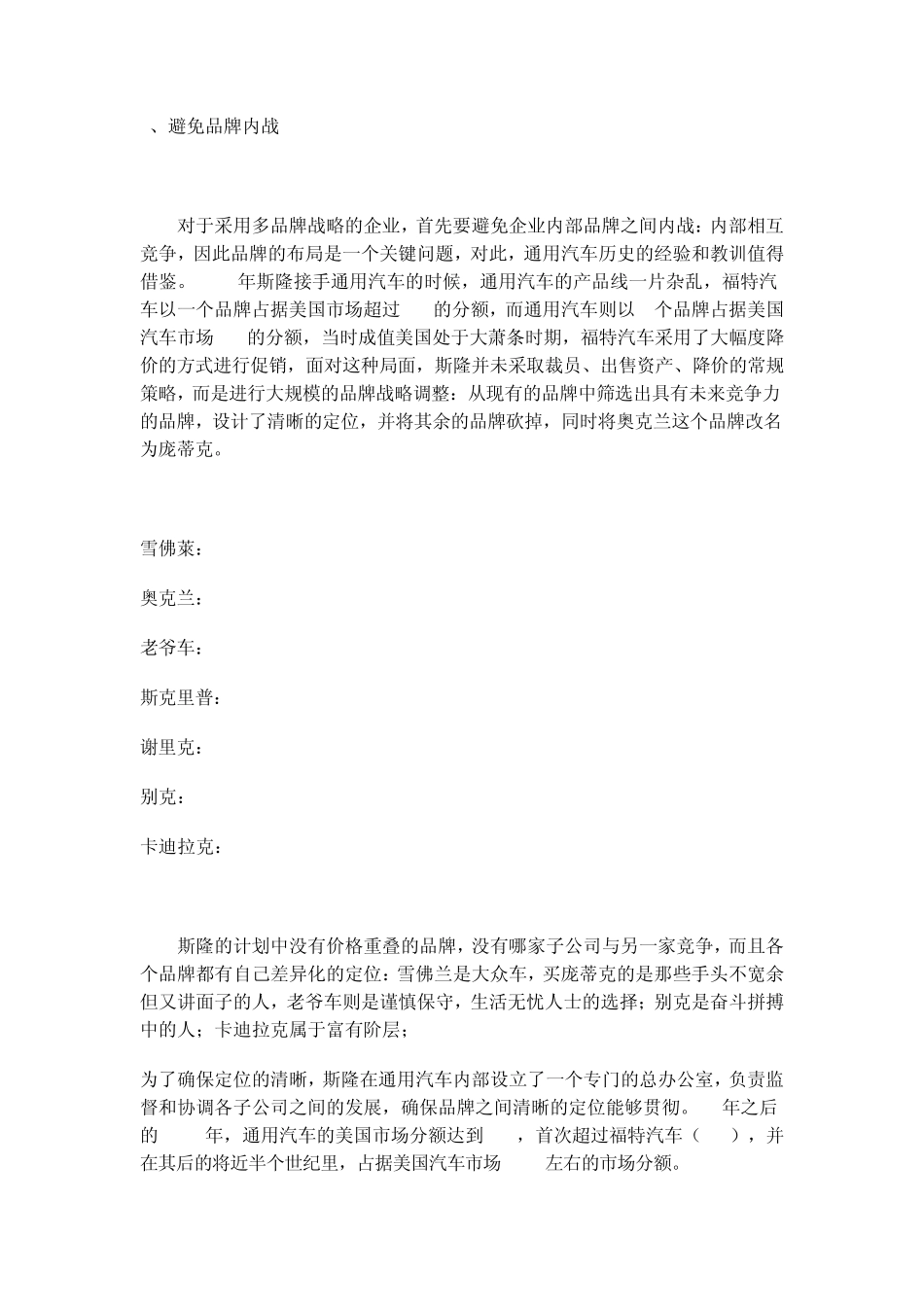 、避免品牌内战

对于采用多品牌战略的企业，首先要避免企业内部品牌之间内战：内部相互竞争，因此品牌的布局是一个关键问题，对此，通用汽车历史的经验和教训值得借鉴。 年斯隆接手通用汽车的时候，通用汽车的产品线一片杂乱，福特汽车以一个品牌占据美国市场超过 的分额，而通用汽车则以 个品牌占据美国汽车市场 的分额，当时成值美国处于大萧条时期，福特汽车采用了大幅度降价的方式进行促销，面对这种局面，斯隆并未采取裁员、出售资产、降价的常规策略，而是进行大规模的品牌战略调整：从现有的品牌中筛选出具有未来竞争力的品牌，设计了清晰的定位，并将其余的品牌砍掉，同时将奥克兰这个品牌改名为庞蒂克。

雪佛莱：

奥克兰：

老爷车：

斯克里普：

谢里克：

别克：

卡迪拉克：

斯隆的计划中没有价格重叠的品牌，没有哪家子公司与另一家竞争，而且各个品牌都有自己差异化的定位：雪佛兰是大众车，买庞蒂克的是那些手头不宽余但又讲面子的人，老爷车则是谨慎保守，生活无忧人士的选择；别克是奋斗拼搏中的人；卡迪拉克属于富有阶层；

为了确保定位的清晰，斯隆在通用汽车内部设立了一个专门的总办公室，负责监督和协调各子公司之间的发展，确保品牌之间清晰的定位能够贯彻。 年之后的 年，通用汽车的美国市场分额达到 ，首次超过福特汽车（ ），并在其后的将近半个世纪里，占据美国汽车市场 左右的市场分额。